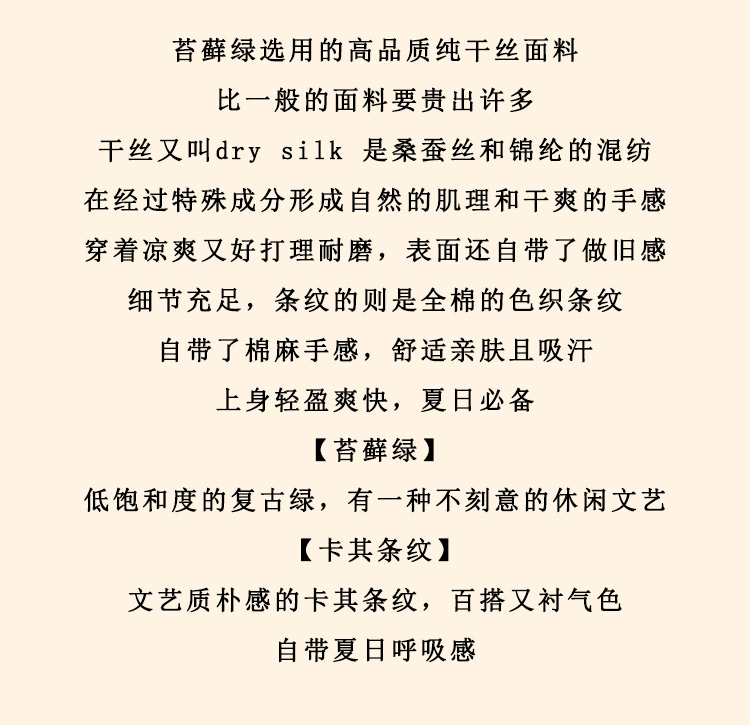 苔藓绿选用的高品质纯干丝面料

比一般的面料要贵出许多

干丝又叫dry silk 是桑蚕丝和锦纶的混纺

在经过特殊成分形成自然的肌理和干爽的手感

穿着凉爽又好打理耐磨，表面还自带了做旧感

细节充足，条纹的则是全棉的色织条纹

自带了棉麻手感，舒适亲肤且吸汗

上身轻盈爽快，夏日必备

【苔藓绿】

低饱和度的复古绿，有一种不刻意的休闲文艺

【卡其条纹】

文艺质朴感的卡其条纹，百搭又衬气色

自带夏日呼吸感